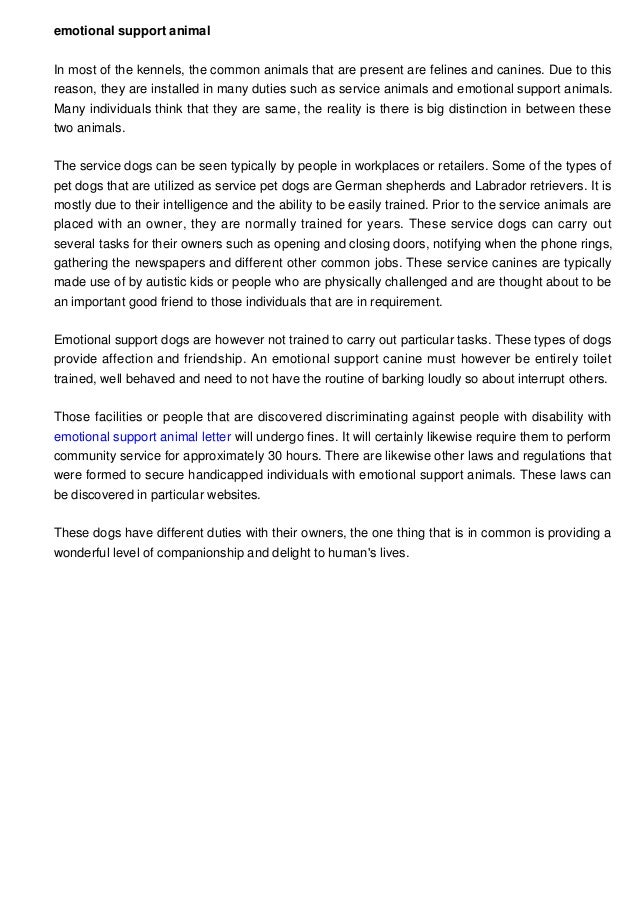 emotional support animal

In most of the kennels, the common animals that are present are felines and canines. Due to this reason, they are installed in many duties such as service animals and emotional support animals. Many individuals think that they are same, the reality is there is big distinction in between these two animals.

The service dogs can be seen typically by people in workplaces or retailers. Some of the types of pet dogs that are utilized as service pet dogs are German shepherds and Labrador retrievers. It is mostly due to their intelligence and the ability to be easily trained. Prior to the service animals are placed with an owner, they are normally trained for years. These service dogs can carry out several tasks for their owners such as opening and closing doors, notifying when the phone rings, gathering the newspapers and different other common jobs. These service canines are typically made use of by autistic kids or people who are physically challenged and are thought about to be an important good friend to those individuals that are in requirement.

Emotional support dogs are however not trained to carry out particular tasks. These types of dogs provide affection and friendship. An emotional support canine must however be entirely toilet trained, well behaved and need to not have the routine of barking loudly so about interrupt others.

Those facilities or people that are discovered discriminating against people with disability with emotional support animal letter will undergo fines. It will certainly likewise require them to perform community service for approximately 30 hours. There are likewise other laws and regulations that were formed to secure handicapped individuals with emotional support animals. These laws can be discovered in particular websites.

These dogs have different duties with their owners, the one thing that is in common is providing a wonderful level of companionship and delight to human's lives.